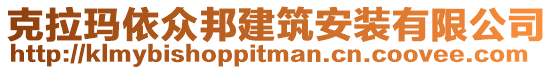 克拉玛依众邦建筑安装有限公司
http://klmybishoppitman.cn.coovee.com